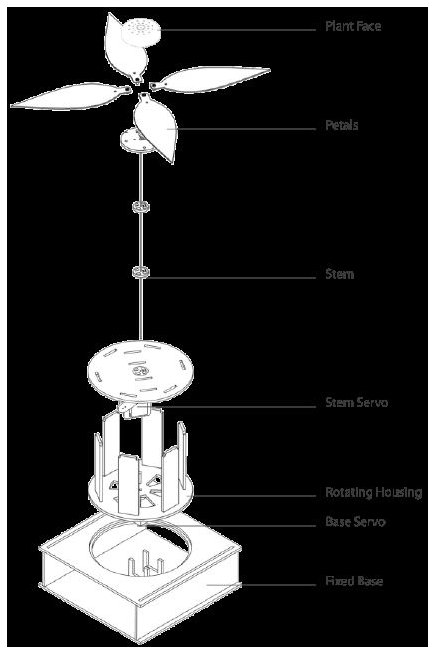 Plant Face

Petals

Stem

Stem Servo

Rotating Housing

Base Servo

Fixed Base